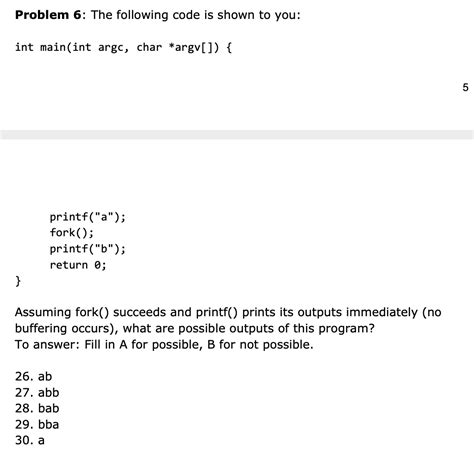 **Problem 6**: The following code is shown to you:

int main(int argc, char *argv[]) {

5

printf("a");
fork();
printf("b");
return 0;
}

Assuming fork() succeeds and printf() prints its outputs immediately (no buffering occurs), what are possible outputs of this program?
To answer: Fill in A for possible, B for not possible.

26. ab
27. abb
28. bab
29. bba
30. a